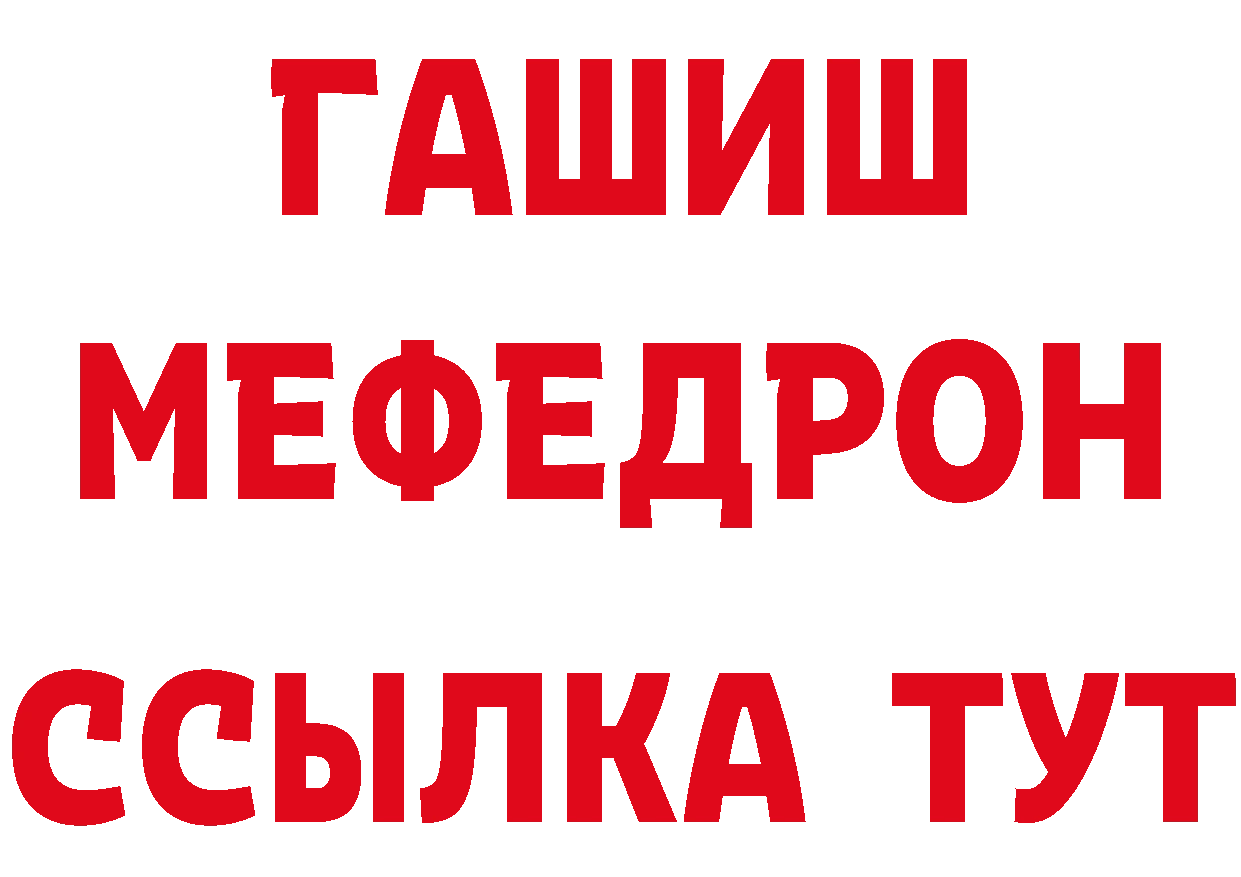 ГАШИШ
МЕФЕДРОН
ССЫЛКА ТУТ